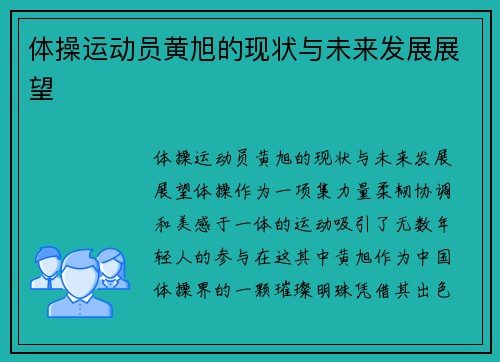 体操运动员黄旭的现状与未来发展展望

体操运动员黄旭的现状与未来发展展望体操作为一项集力量柔韧协调和美感于一体的运动吸引了无数年轻人的参与在这其中黄旭作为中国体操界的一颗璀璨明珠凭借其出色